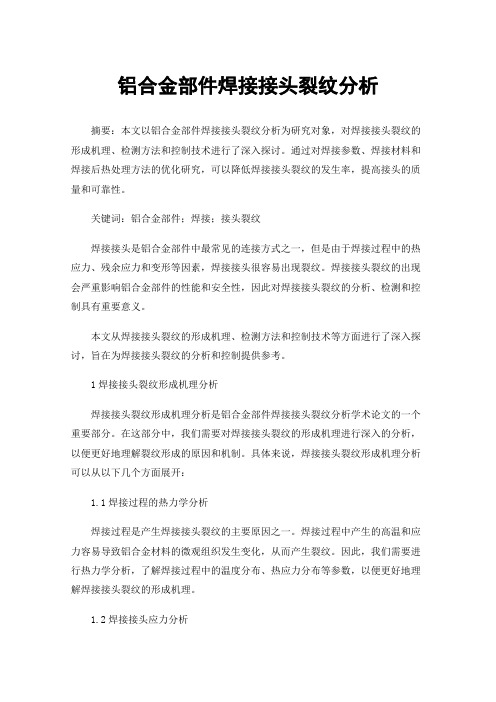 铝合金部件焊接接头裂纹分析

摘要：本文以铝合金部件焊接接头裂纹分析为研究对象，对焊接接头裂纹的形成机理、检测方法和控制技术进行了深入探讨。通过对焊接参数、焊接材料和焊接后热处理方法的优化研究，可以降低焊接接头裂纹的发生率，提高接头的质量和可靠性。

关键词：铝合金部件；焊接；接头裂纹

焊接接头是铝合金部件中最常见的连接方式之一，但是由于焊接过程中的热应力、残余应力和变形等因素，焊接接头很容易出现裂纹。焊接接头裂纹的出现会严重影响铝合金部件的性能和安全性，因此对焊接接头裂纹的分析、检测和控制具有重要意义。

本文从焊接接头裂纹的形成机理、检测方法和控制技术等方面进行了深入探讨，旨在为焊接接头裂纹的分析和控制提供参考。

1 焊接接头裂纹形成机理分析

焊接接头裂纹形成机理分析是铝合金部件焊接接头裂纹分析学术论文的一个重要部分。在这部分中，我们需要对焊接接头裂纹的形成机理进行深入的分析，以便更好地理解裂纹形成的原因和机制。具体来说，焊接接头裂纹形成机理分析可以从以下几个方面展开：

1.1 焊接过程的热力学分析

焊接过程是产生焊接接头裂纹的主要原因之一。焊接过程中产生的高温和应力容易导致铝合金材料的微观组织发生变化，从而产生裂纹。因此，我们需要进行热力学分析，了解焊接过程中的温度分布、热应力分布等参数，以便更好地理解焊接接头裂纹的形成机理。

1.2 焊接接头应力分析